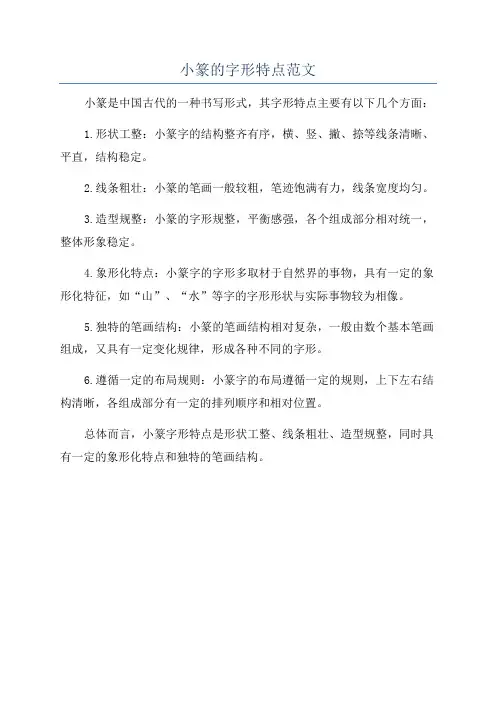 小篆的字形特点范文

小篆是中国古代的一种书写形式，其字形特点主要有以下几个方面：

1.形状工整：小篆字的结构整齐有序，横、竖、撇、捺等线条清晰、平直，结构稳定。

2.线条粗壮：小篆的笔画一般较粗，笔迹饱满有力，线条宽度均匀。

3.造型规整：小篆的字形规整，平衡感强，各个组成部分相对统一，整体形象稳定。

4.象形化特点：小篆字的字形多取材于自然界的事物，具有一定的象形化特征，如“山”、“水”等字的字形形状与实际事物较为相像。

5.独特的笔画结构：小篆的笔画结构相对复杂，一般由数个基本笔画组成，又具有一定变化规律，形成各种不同的字形。

6.遵循一定的布局规则：小篆字的布局遵循一定的规则，上下左右结构清晰，各组成部分有一定的排列顺序和相对位置。

总体而言，小篆字形特点是形状工整、线条粗壮、造型规整，同时具有一定的象形化特点和独特的笔画结构。